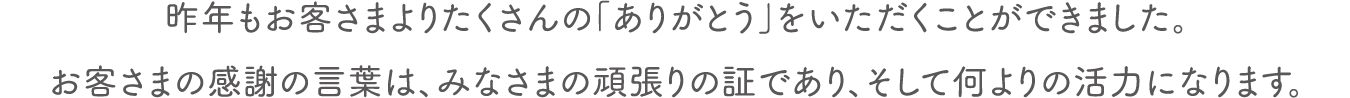 昨年もお客さまよりたくさんの「ありがとう」をいただくことができました。

お客さまの感謝の言葉は、みなさまの頑張りの証であり、そして何よりの活力になります。